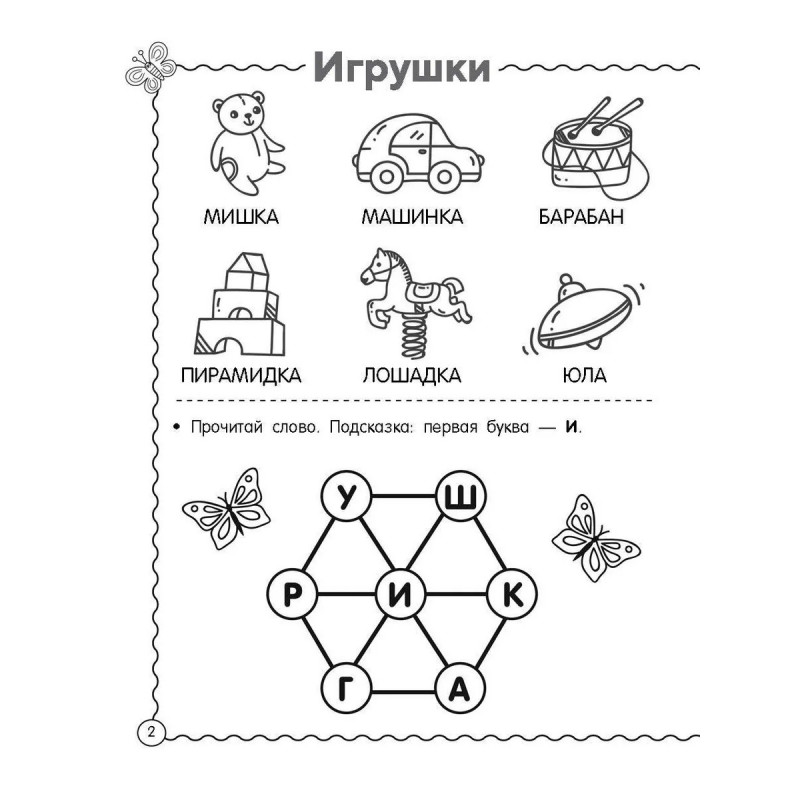 Игрушки

МИШКА

МАШИНКА

БАРАБАН

ПИРАМИДКА

ЛОШАДКА

ЮЛА

• Прочитай слово. Подсказка: первая буква — И.

У

Ш

Р

И

К

Г

А

2